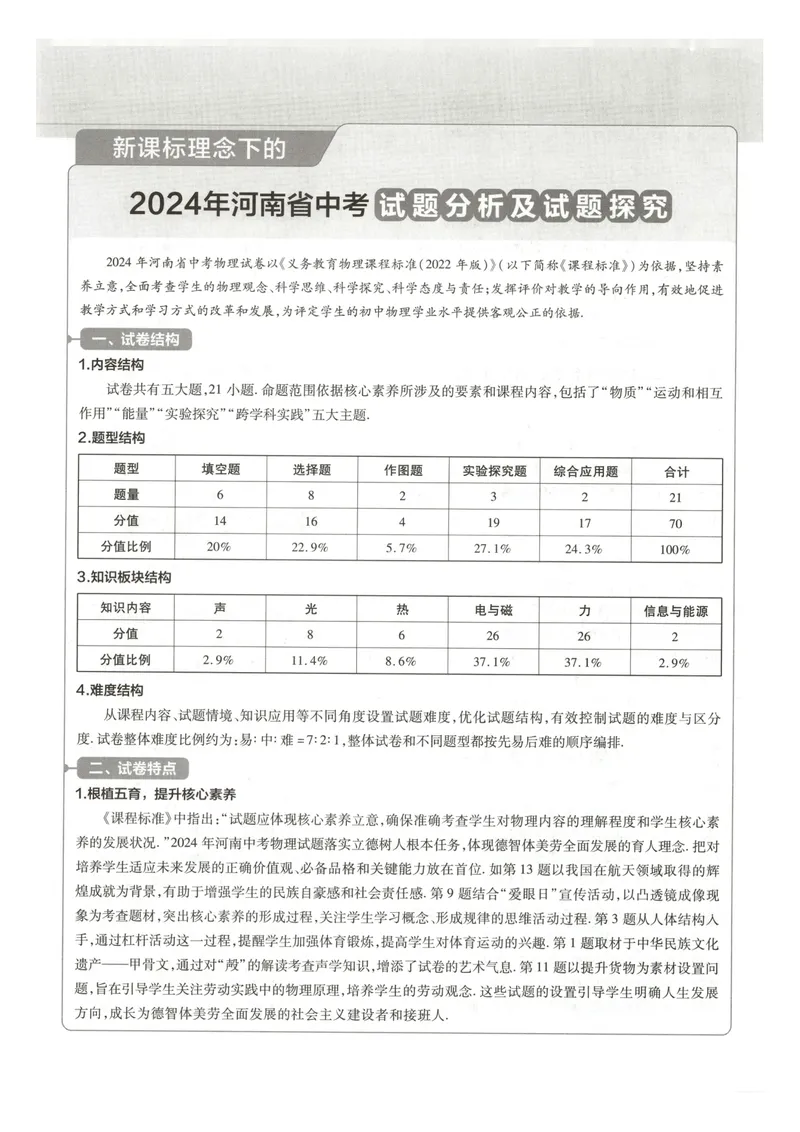 新课标理念下的

2024年河南省中考试题分析及试题探究

2024年河南省中考物理试卷以《义务教育物理课程标准(2022年版)》(以下简称《课程标准》)为依据,坚持素养立意,全面考查学生的物理观念、科学思维、科学探究、科学态度与责任;发挥评价对教学的导向作用,有效地促进教学方式和学习方式的改革和发展,为评定学生的初中物理学业水平提供客观公正的依据.

一、试卷结构

1.内容结构

试卷共有五大题,21小题.命题范围依据核心素养所涉及的要素和课程内容,包括了“物质”“运动和相互作用”“能量”“实验探究”“跨学科实践”五大主题.

2.题型结构

| 题型 | 填空题 | 选择题 | 作图题 | 实验探究题 | 综合应用题 | 合计 |
|---|---|---|---|---|---|---|
| 题量 | 6 | 8 | 2 | 3 | 2 | 21 |
| 分值 | 14 | 16 | 4 | 19 | 17 | 70 |
| 分值比例 | 20% | 22.9% | 5.7% | 27.1% | 24.3% | 100% |

3.知识板块结构

| 知识内容 | 声 | 光 | 热 | 电与磁 | 力 | 信息与能源 |
|---|---|---|---|---|---|---|
| 分值 | 2 | 8 | 6 | 26 | 26 | 2 |
| 分值比例 | 2.9% | 11.4% | 8.6% | 37.1% | 37.1% | 2.9% |

4.难度结构

从课程内容、试题情境、知识应用等不同角度设置试题难度,优化试题结构,有效控制试题的难度与区分度.试卷整体难度比例约为:易:中:难=7:2:1,整体试卷和不同题型都按先易后难的顺序编排.

二、试卷特点

1.根植五育,提升核心素养

《课程标准》中指出:“试题应体现核心素养立意,确保准确考查学生对物理内容的理解程度和学生核心素养的发展状况.”2024年河南中考物理试题落实立德树人根本任务,体现德智体美劳全面发展的育人理念.把对培养学生适应未来发展的正确价值观、必备品格和关键能力放在首位.如第13题以我国在航天领域取得的辉煌成就为背景,有助于增强学生的民族自豪感和社会责任感.第9题结合“爱眼日”宣传活动,以凸透镜成像现象为考查题材,突出核心素养的形成过程,关注学生学习概念、形成规律的思维活动过程.第3题从人体结构入手,通过杠杆活动这一过程,提醒学生加强体育锻炼,提高学生对体育运动的兴趣.第1题取材于中华民族文化遗产——甲骨文,通过对“殸”的解读考查声学知识,增添了试卷的艺术气息.第11题以提升货物为素材设置问题,旨在引导学生关注劳动实践中的物理原理,培养学生的劳动观念.这些试题的设置引导学生明确人生发展方向,成长为德智体美劳全面发展的社会主义建设者和接班人.